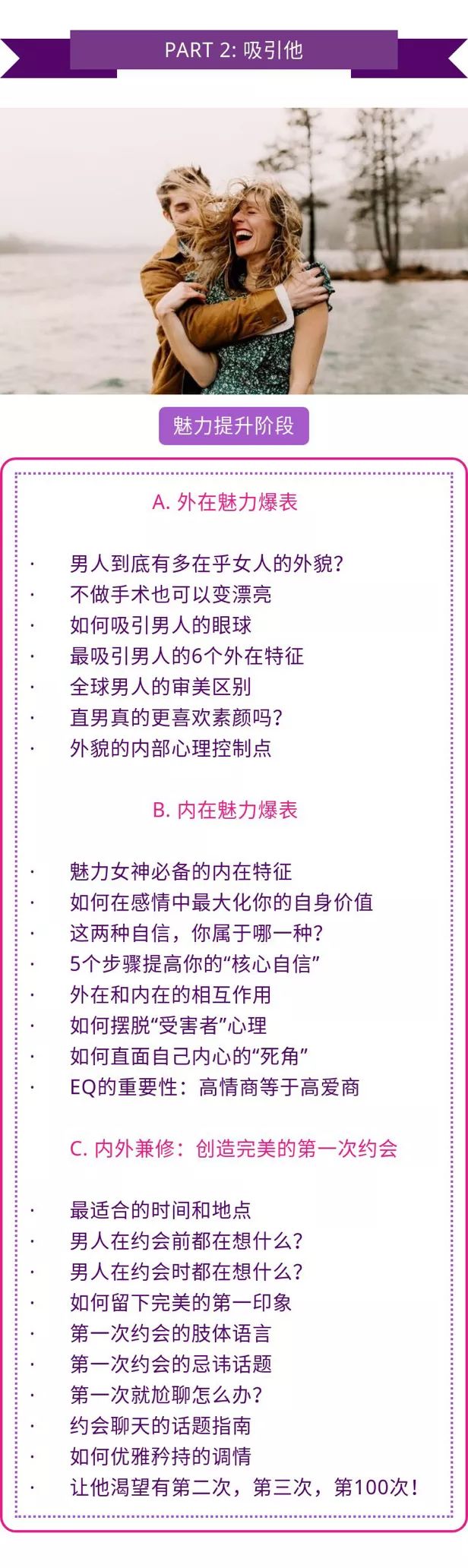 PART 2: 吸引他

魅力提升阶段

A. 外在魅力爆表

· 男人到底有多在乎女人的外貌？
· 不做手术也可以变漂亮
· 如何吸引男人的眼球
· 最吸引男人的6个外在特征
· 全球男人的审美区别
· 直男真的更喜欢素颜吗？
· 外貌的内部心理控制点

B. 内在魅力爆表

· 魅力女神必备的内在特征
· 如何在感情中最大化你的自身价值
· 这两种自信，你属于哪一种？
· 5个步骤提高你的“核心自信”
· 外在和内在的相互作用
· 如何摆脱“受害者”心理
· 如何直面自己内心的“死角”
· EQ的重要性：高情商等于高爱商

C. 内外兼修：创造完美的第一次约会

· 最适合的时间和地点
· 男人在约会前都在想什么？
· 男人在约会时都在想什么？
· 如何留下完美的第一印象
· 第一次约会的肢体语言
· 第一次约会的忌讳话题
· 第一次就尬聊怎么办？
· 约会聊天的话题指南
· 如何优雅矜持的调情
· 让他渴望有第二次，第三次，第100次！